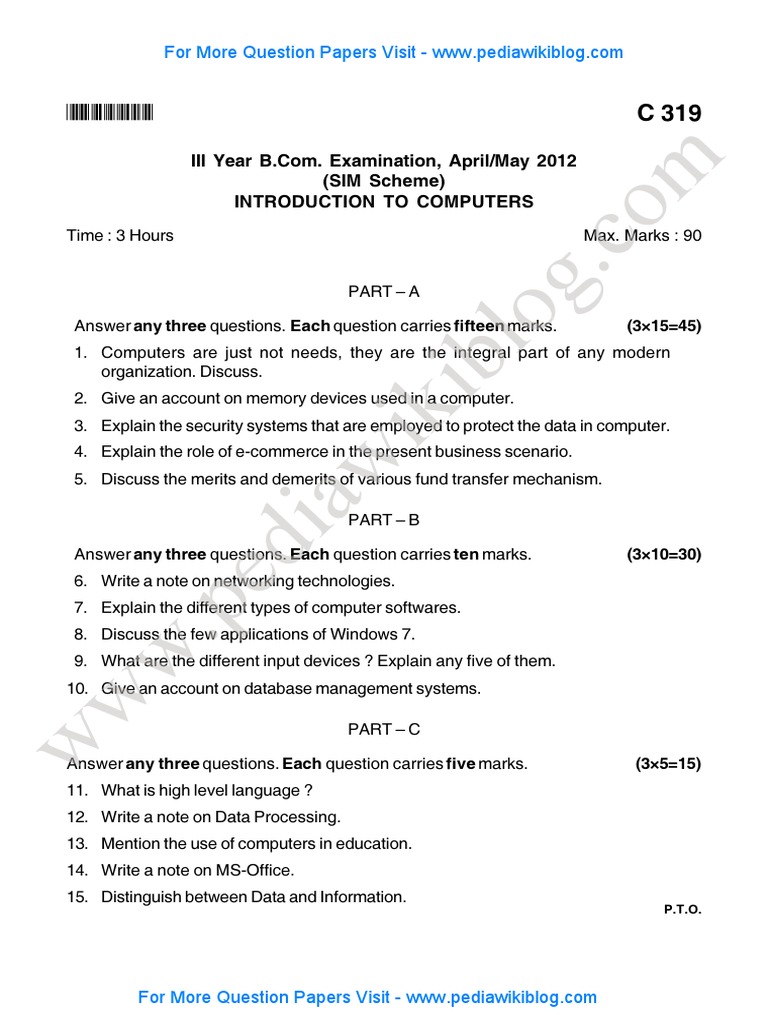 For More Question Papers Visit - www.pediawikiblog.com

C 319

III Year B.Com. Examination, April/May 2012
(SIM Scheme)
INTRODUCTION TO COMPUTERS

Time : 3 Hours Max. Marks : 90

PART – A

Answer any three questions. Each question carries fifteen marks. (3×15=45)

1. Computers are just not needs, they are the integral part of any modern organization. Discuss.
2. Give an account on memory devices used in a computer.
3. Explain the security systems that are employed to protect the data in computer.
4. Explain the role of e-commerce in the present business scenario.
5. Discuss the merits and demerits of various fund transfer mechanism.

PART – B

Answer any three questions. Each question carries ten marks. (3×10=30)

6. Write a note on networking technologies.
7. Explain the different types of computer softwares.
8. Discuss the few applications of Windows 7.
9. What are the different input devices ? Explain any five of them.
10. Give an account on database management systems.

PART – C

Answer any three questions. Each question carries five marks. (3×5=15)

11. What is high level language ?
12. Write a note on Data Processing.
13. Mention the use of computers in education.
14. Write a note on MS-Office.
15. Distinguish between Data and Information.

P.T.O.

www.pediawikiblog.com

For More Question Papers Visit - www.pediawikiblog.com